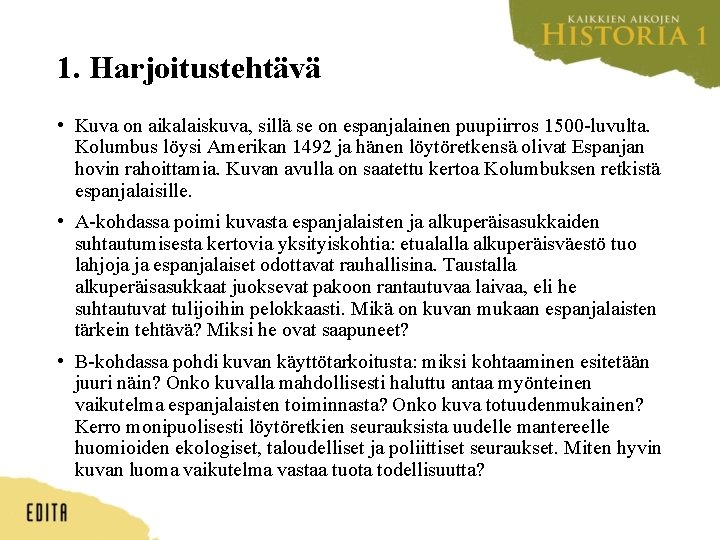 KAIKKIEN AIKOJEN
HISTORIA 1

1. Harjoitustehtävä

• Kuva on aikalaiskuva, sillä se on espanjalainen puupiirros 1500-luvulta. Kolumbus löysi Amerikan 1492 ja hänen löytöretkensä olivat Espanjan hovin rahoittamia. Kuvan avulla on saatettu kertoa Kolumbuksen retkistä espanjalaisille.

• A-kohdassa poimi kuvasta espanjalaisten ja alkuperäisasukkaiden suhtautumisesta kertovia yksityiskohtia: etualalla alkuperäisväestö tuo lahjoja ja espanjalaiset odottavat rauhallisina. Taustalla alkuperäisasukkaat juoksevat pakoon rantautuvaa laivaa, eli he suhtautuvat tulijoihin pelokkaasti. Mikä on kuvan mukaan espanjalaisten tärkein tehtävä? Miksi he ovat saapuneet?

• B-kohdassa pohdi kuvan käyttötarkoitusta: miksi kohtaaminen esitetään juuri näin? Onko kuvalla mahdollisesti haluttu antaa myönteinen vaikutelma espanjalaisten toiminnasta? Onko kuva totuudenmukainen? Kerro monipuolisesti löytöretkien seurauksista uudelle mantereelle huomioiden ekologiset, taloudelliset ja poliittiset seuraukset. Miten hyvin kuvan luoma vaikutelma vastaa tuota todellisuutta?

EDITA